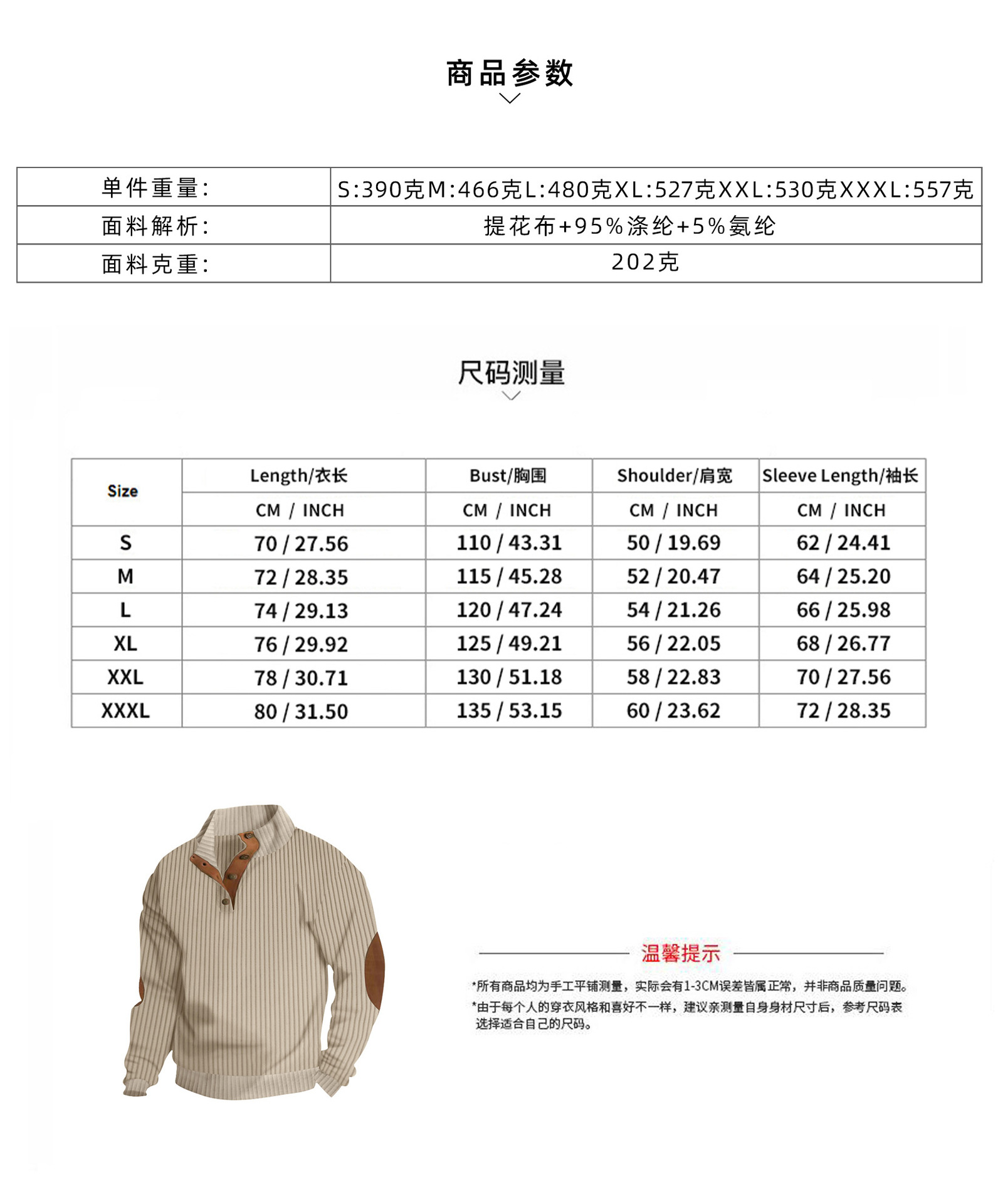 商品参数

| 单件重量: | S:390克M:466克L:480克XL:527克XXL:530克XXXL:557克 |
|---|---|
| 面料解析: | 提花布+95%涤纶+5%氨纶 |
| 面料克重: | 202克 |

尺码测量

| Size | Length/衣长 | Bust/胸围 | Shoulder/肩宽 | Sleeve Length/袖长 |
|---|---|---|---|---|
| | CM / INCH | CM / INCH | CM / INCH | CM / INCH |
| S | 70 / 27.56 | 110 / 43.31 | 50 / 19.69 | 62 / 24.41 |
| M | 72 / 28.35 | 115 / 45.28 | 52 / 20.47 | 64 / 25.20 |
| L | 74 / 29.13 | 120 / 47.24 | 54 / 21.26 | 66 / 25.98 |
| XL | 76 / 29.92 | 125 / 49.21 | 56 / 22.05 | 68 / 26.77 |
| XXL | 78 / 30.71 | 130 / 51.18 | 58 / 22.83 | 70 / 27.56 |
| XXXL | 80 / 31.50 | 135 / 53.15 | 60 / 23.62 | 72 / 28.35 |

温馨提示

*所有商品均为手工平铺测量，实际会有1-3CM误差皆属正常，并非商品质量问题。
*由于每个人的穿衣风格和喜好不一样，建议亲测量自身身材尺寸后，参考尺码表选择适合自己的尺码。